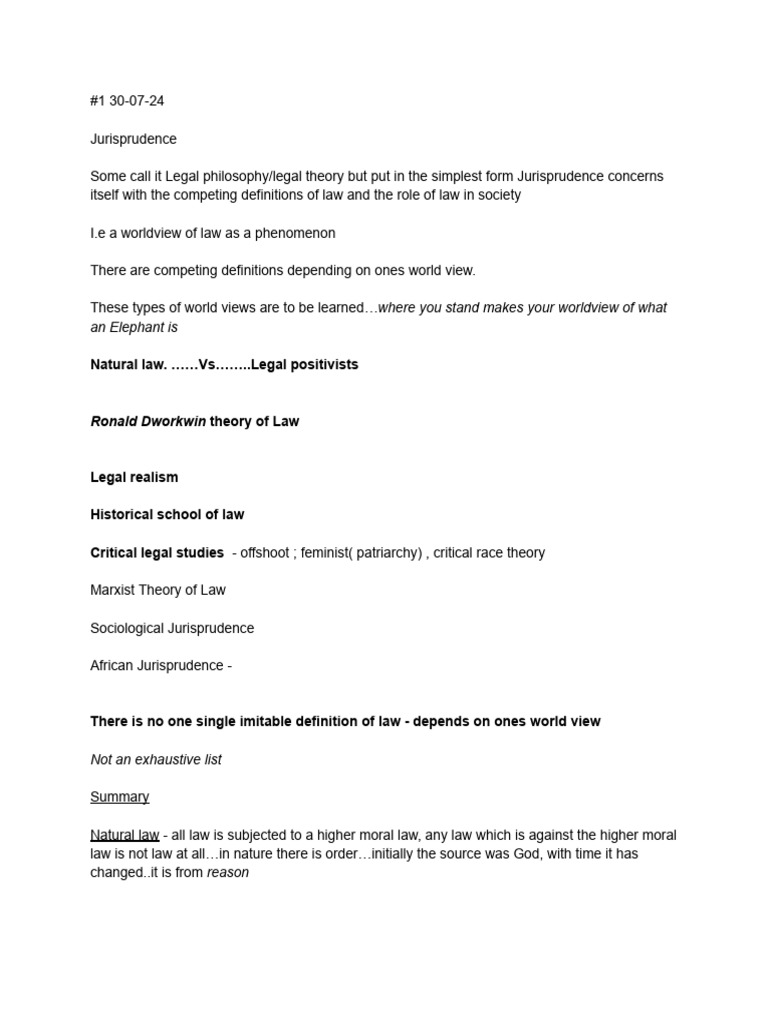 #1 30-07-24

Jurisprudence

Some call it Legal philosophy/legal theory but put in the simplest form Jurisprudence concerns itself with the competing definitions of law and the role of law in society

I.e a worldview of law as a phenomenon

There are competing definitions depending on ones world view.

These types of world views are to be learned…where you stand makes your worldview of what an Elephant is

Natural law. ……Vs……..Legal positivists

Ronald Dworkwin theory of Law

Legal realism

Historical school of law

Critical legal studies - offshoot ; feminist( patriarchy) , critical race theory

Marxist Theory of Law

Sociological Jurisprudence

African Jurisprudence -

There is no one single imitable definition of law - depends on ones world view

Not an exhaustive list

Summary

Natural law - all law is subjected to a higher moral law, any law which is against the higher moral law is not law at all…in nature there is order…initially the source was God, with time it has changed..it is from reason